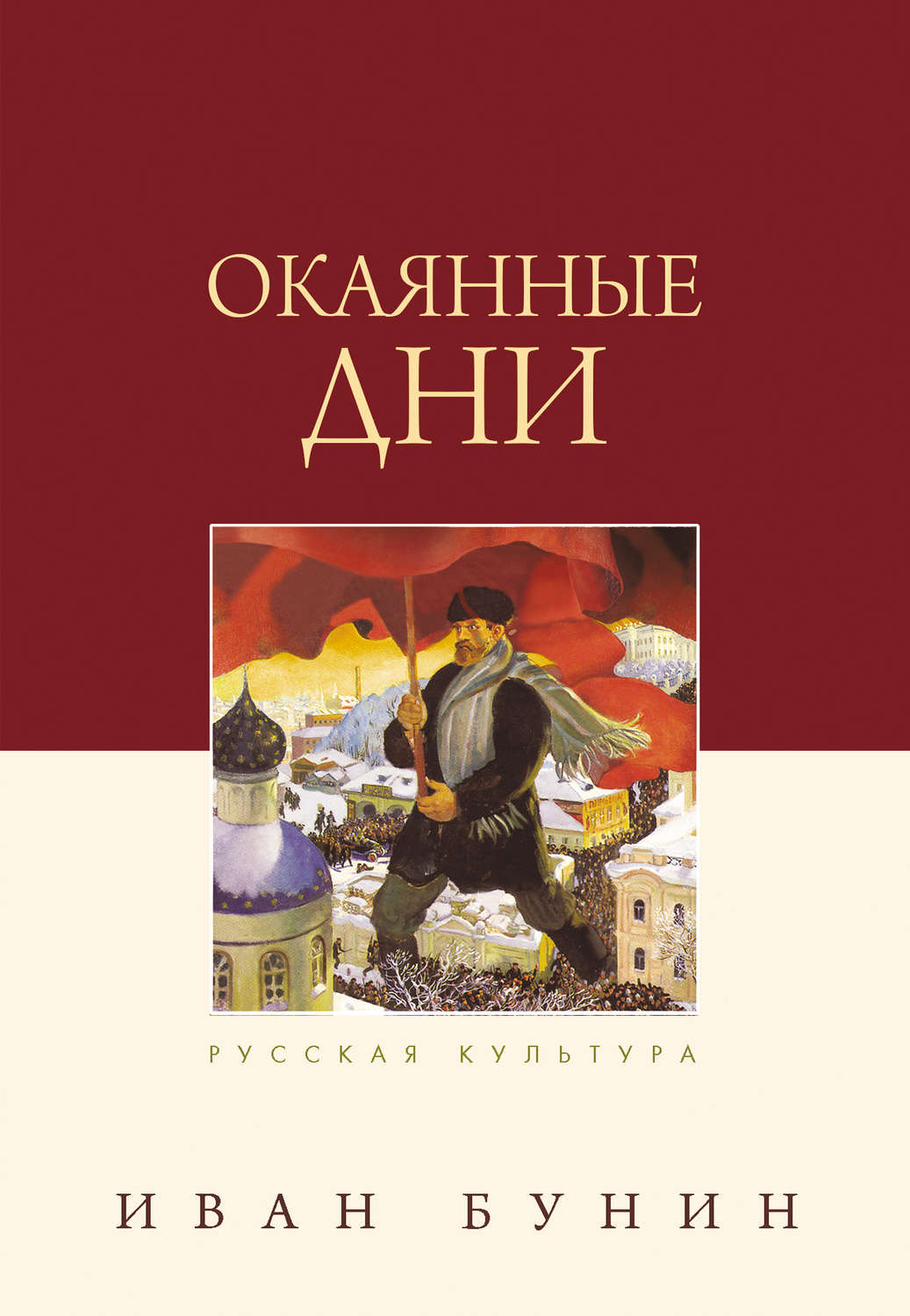 ОКАЯННЫЕ
ДНИ

РУССКАЯ КУЛЬТУРА

ИВАН БУНИН